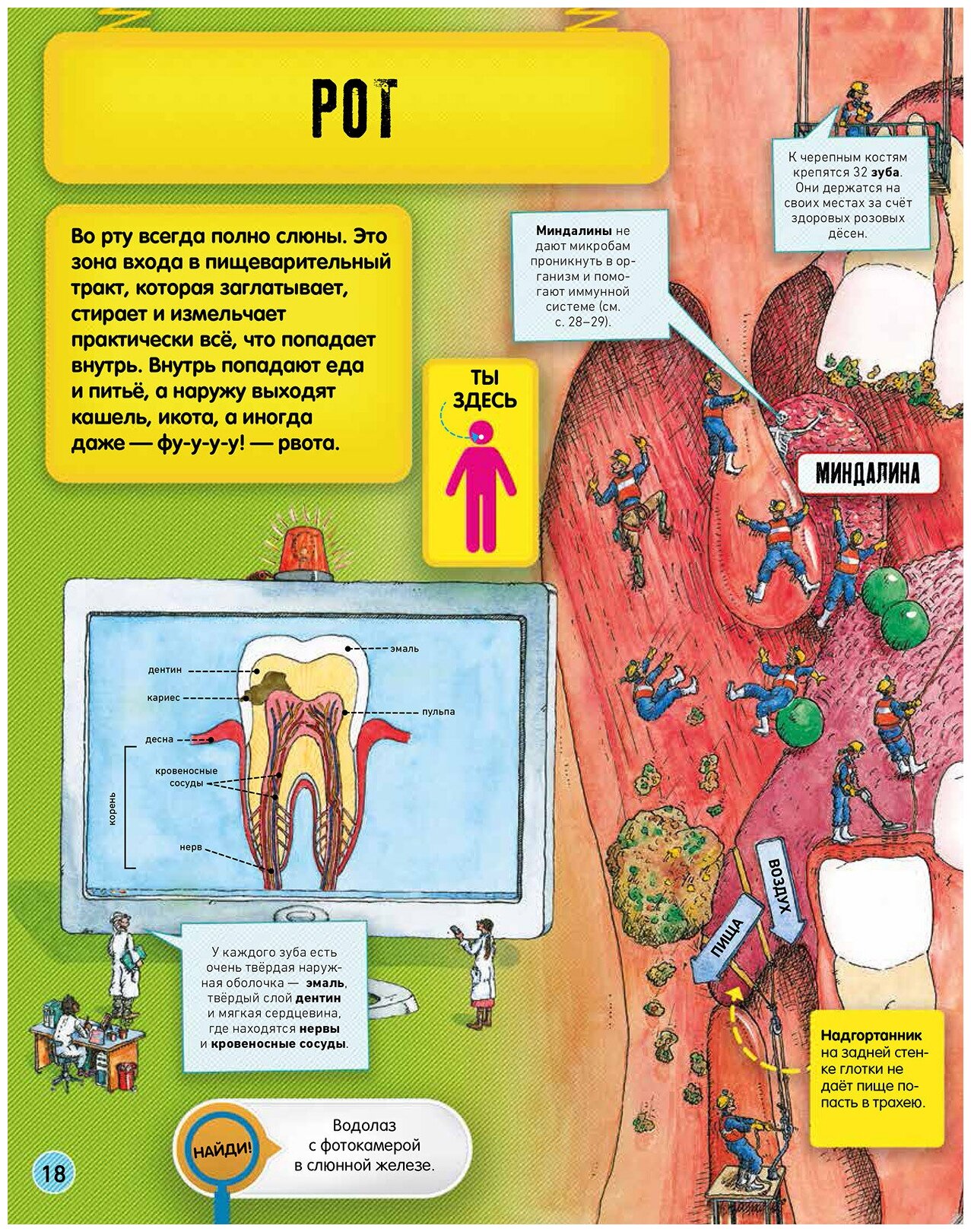 РОТ

Во рту всегда полно слюны. Это зона входа в пищеварительный тракт, которая заглатывает, стирает и измельчает практически всё, что попадает внутрь. Внутрь попадают еда и питьё, а наружу выходят кашель, икота, а иногда даже — фу-у-у-у! — рвота.

ТЫ ЗДЕСЬ

Миндалины не дают микробам проникнуть в организм и помогают иммунной системе (см. с. 28–29).

К черепным костям крепятся 32 зуба. Они держатся на своих местах за счёт здоровых розовых дёсен.

МИНДАЛИНА

эмаль
дентин
кариес
пульпа
десна
кровеносные сосуды
корень
нерв

У каждого зуба есть очень твёрдая наружная оболочка — эмаль, твёрдый слой дентин и мягкая сердцевина, где находятся нервы и кровеносные сосуды.

ВОЗДУХ
ПИЩА

Надгортанник на задней стенке глотки не даёт пище попасть в трахею.

НАЙДИ!
Водолаз с фотокамерой в слюнной железе.

18